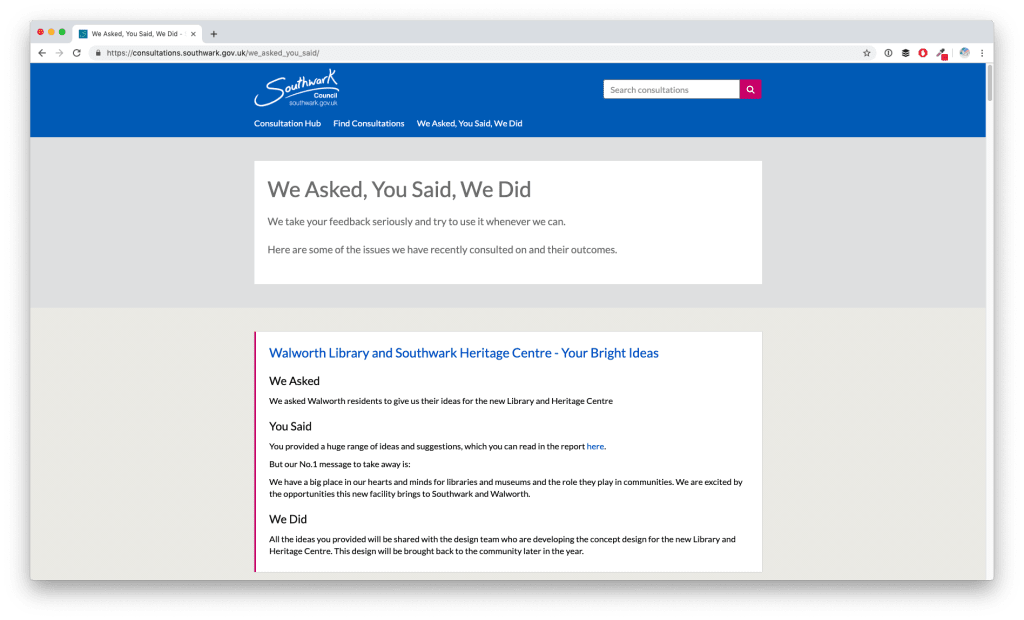 We Asked, You Said, We Did -

https://consultations.southwark.gov.uk/we_asked_you_said/

Southwark Council southwark.gov.uk

Search consultations

Consultation Hub Find Consultations We Asked, You Said, We Did

We Asked, You Said, We Did

We take your feedback seriously and try to use it whenever we can.

Here are some of the issues we have recently consulted on and their outcomes.

Walworth Library and Southwark Heritage Centre - Your Bright Ideas

We Asked

We asked Walworth residents to give us their ideas for the new Library and Heritage Centre

You Said

You provided a huge range of ideas and suggestions, which you can read in the report here.

But our No.1 message to take away is:

We have a big place in our hearts and minds for libraries and museums and the role they play in communities. We are excited by the opportunities this new facility brings to Southwark and Walworth.

We Did

All the ideas you provided will be shared with the design team who are developing the concept design for the new Library and Heritage Centre. This design will be brought back to the community later in the year.